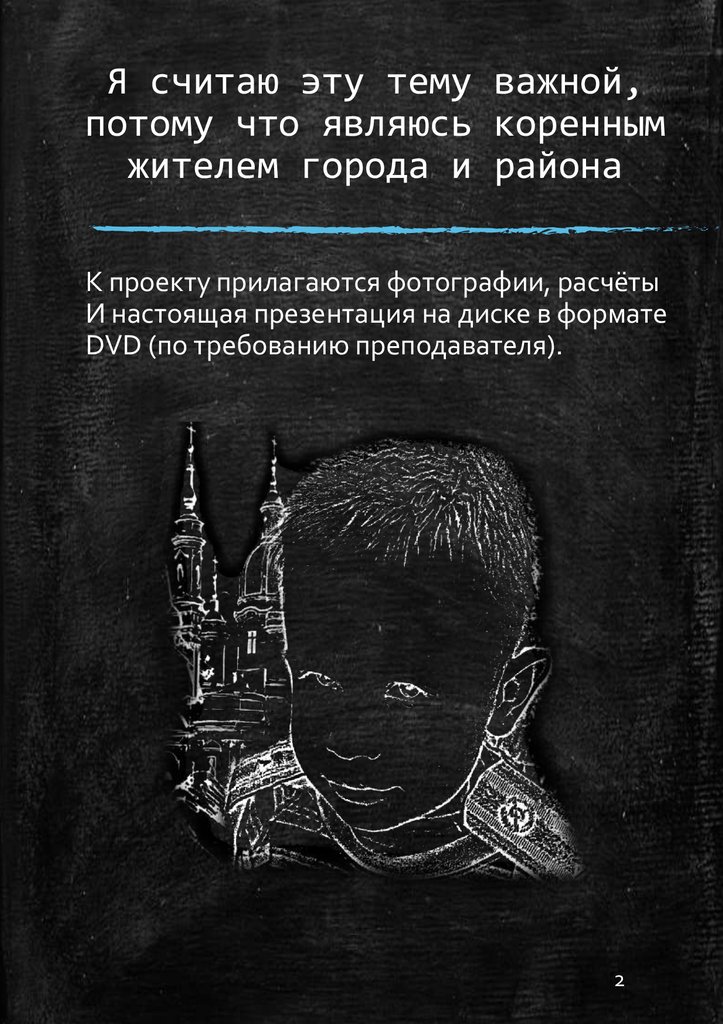 Я считаю эту тему важной, потому что являюсь коренным жителем города и района

К проекту прилагаются фотографии, расчёты И настоящая презентация на диске в формате DVD (по требованию преподавателя).

2